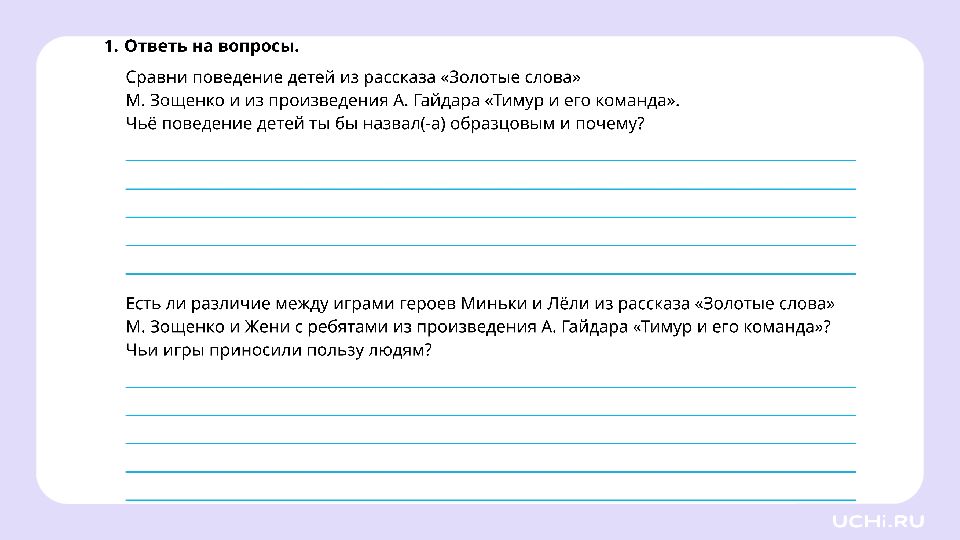 1. Ответь на вопросы.

Сравни поведение детей из рассказа «Золотые слова» М. Зощенко и из произведения А. Гайдара «Тимур и его команда». Чьё поведение детей ты бы назвал(-а) образцовым и почему?

Есть ли различие между играми героев Миньки и Лёли из рассказа «Золотые слова» М. Зощенко и Жени с ребятами из произведения А. Гайдара «Тимур и его команда»? Чьи игры приносили пользу людям?

UCHi.RU